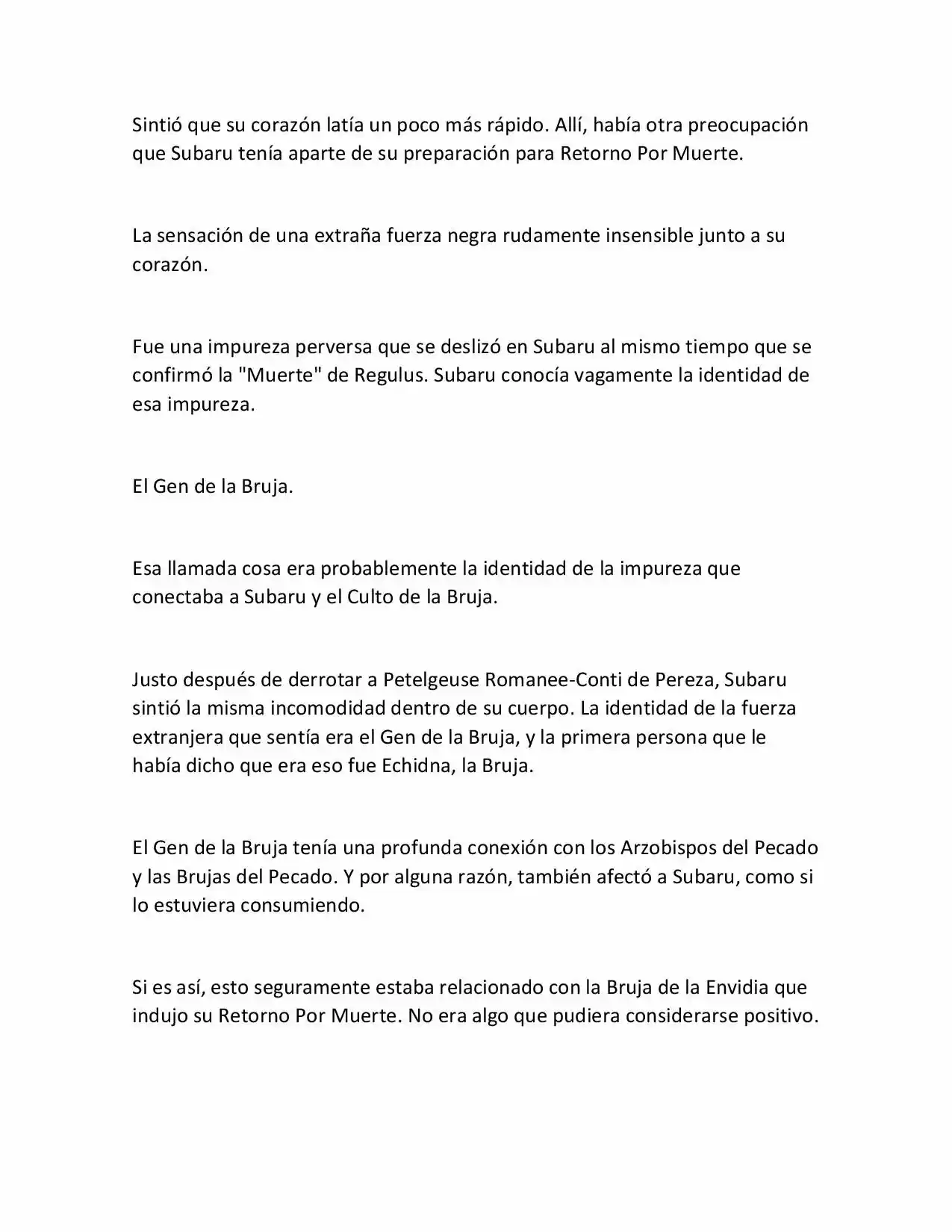 Sintió que su corazón latía un poco más rápido. Allí, había otra preocupación que Subaru tenía aparte de su preparación para Retorno Por Muerte.

La sensación de una extraña fuerza negra rudamente insensible junto a su corazón.

Fue una impureza perversa que se deslizó en Subaru al mismo tiempo que se confirmó la "Muerte" de Regulus. Subaru conocía vagamente la identidad de esa impureza.

El Gen de la Bruja.

Esa llamada cosa era probablemente la identidad de la impureza que conectaba a Subaru y el Culto de la Bruja.

Justo después de derrotar a Petelgeuse Romanee-Conti de Pereza, Subaru sintió la misma incomodidad dentro de su cuerpo. La identidad de la fuerza extranjera que sentía era el Gen de la Bruja, y la primera persona que le había dicho que era eso fue Echidna, la Bruja.

El Gen de la Bruja tenía una profunda conexión con los Arzobispos del Pecado y las Brujas del Pecado. Y por alguna razón, también afectó a Subaru, como si lo estuviera consumiendo.

Si es así, esto seguramente estaba relacionado con la Bruja de la Envidia que indujo su Retorno Por Muerte. No era algo que pudiera considerarse positivo.